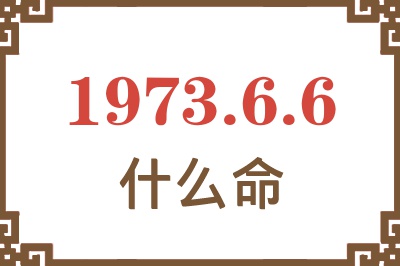 1973.6.6

什么命